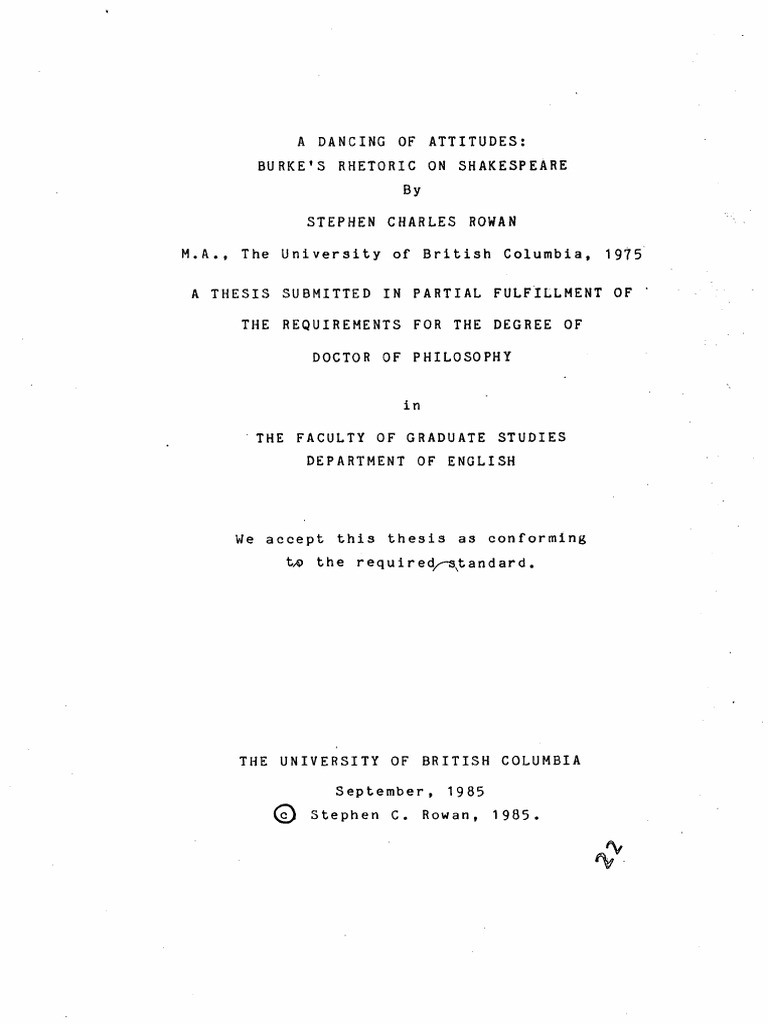 A DANCING OF ATTITUDES:
BURKE'S RHETORIC ON SHAKESPEARE
By

STEPHEN CHARLES ROWAN

M.A., The University of British Columbia, 1975

A THESIS SUBMITTED IN PARTIAL FULFILLMENT OF
THE REQUIREMENTS FOR THE DEGREE OF
DOCTOR OF PHILOSOPHY

in

THE FACULTY OF GRADUATE STUDIES
DEPARTMENT OF ENGLISH

We accept this thesis as conforming
to the required standard.

THE UNIVERSITY OF BRITISH COLUMBIA
September, 1985
© Stephen C. Rowan, 1985.